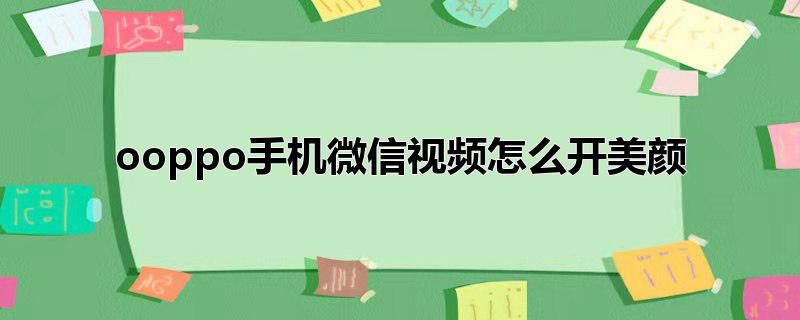 ooppo手机微信视频怎么开美颜